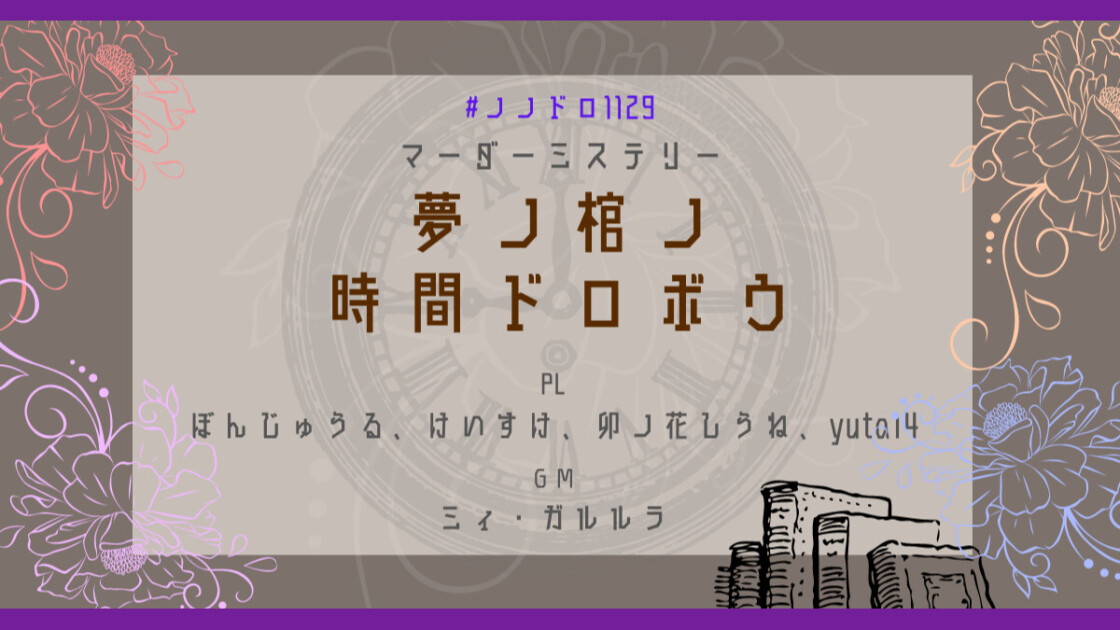 #ノノドロ1129

マーダーミステリー

夢ノ棺ノ
時間ドロボウ

PL
ぼんじゅうる、けいすけ、卯ノ花しうね、yuta14

GM
ミィ・ガルルラ